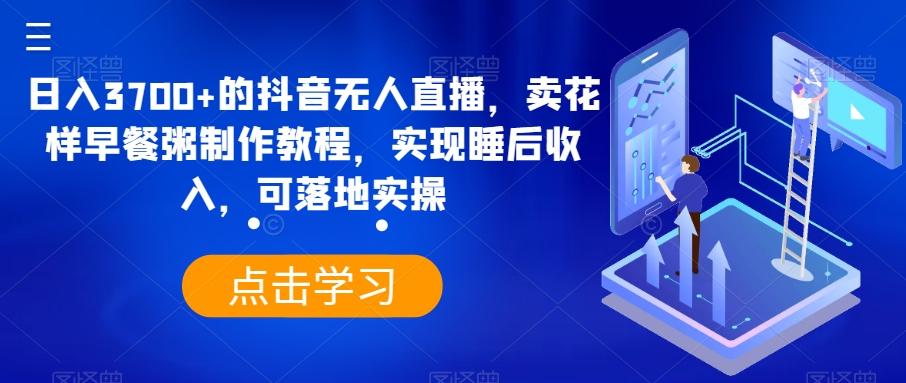 日入3700+的抖音无人直播，卖花样早餐粥制作教程，实现睡后收入，可落地实操

点击学习